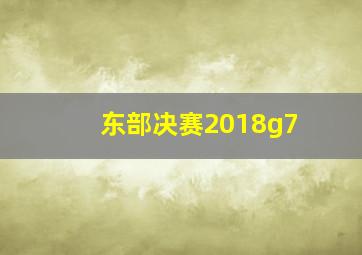 东部决赛2018g7